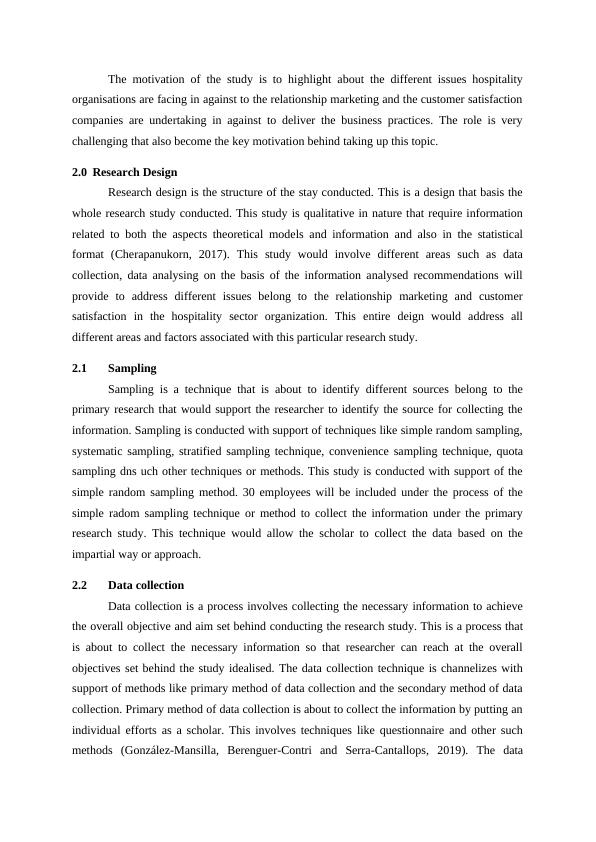 The motivation of the study is to highlight about the different issues hospitality organisations are facing in against to the relationship marketing and the customer satisfaction companies are undertaking in against to deliver the business practices. The role is very challenging that also become the key motivation behind taking up this topic.

2.0 Research Design

Research design is the structure of the stay conducted. This is a design that basis the whole research study conducted. This study is qualitative in nature that require information related to both the aspects theoretical models and information and also in the statistical format (Cherapanukorn, 2017). This study would involve different areas such as data collection, data analysing on the basis of the information analysed recommendations will provide to address different issues belong to the relationship marketing and customer satisfaction in the hospitality sector organization. This entire deign would address all different areas and factors associated with this particular research study.

2.1 Sampling

Sampling is a technique that is about to identify different sources belong to the primary research that would support the researcher to identify the source for collecting the information. Sampling is conducted with support of techniques like simple random sampling, systematic sampling, stratified sampling technique, convenience sampling technique, quota sampling dns uch other techniques or methods. This study is conducted with support of the simple random sampling method. 30 employees will be included under the process of the simple radom sampling technique or method to collect the information under the primary research study. This technique would allow the scholar to collect the data based on the impartial way or approach.

2.2 Data collection

Data collection is a process involves collecting the necessary information to achieve the overall objective and aim set behind conducting the research study. This is a process that is about to collect the necessary information so that researcher can reach at the overall objectives set behind the study idealised. The data collection technique is channelizes with support of methods like primary method of data collection and the secondary method of data collection. Primary method of data collection is about to collect the information by putting an individual efforts as a scholar. This involves techniques like questionnaire and other such methods (González-Mansilla, Berenguer-Contri and Serra-Cantallops, 2019). The data